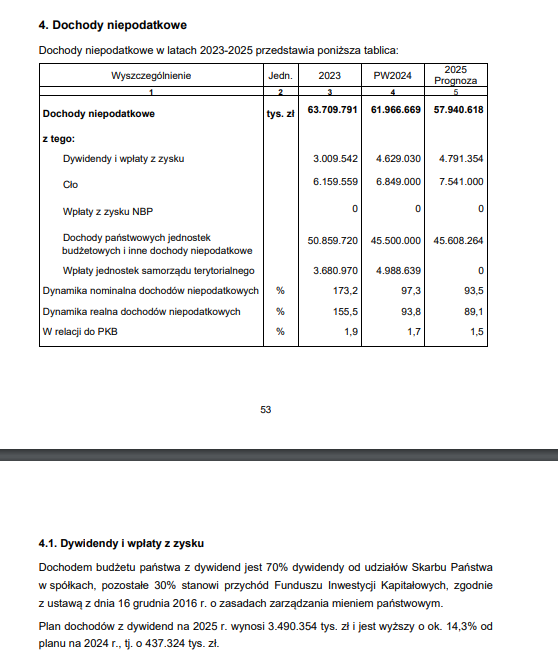 4. Dochody niepodatkowe

Dochody niepodatkowe w latach 2023-2025 przedstawia poniższa tablica:

| Wyszczególnienie | Jedn. | 2023 | PW2024 | 2025 Prognoza |
|---|---|---|---|---|
| 1 | 2 | 3 | 4 | 5 |
| Dochody niepodatkowe | tys. zł | 63.709.791 | 61.966.669 | 57.940.618 |
| z tego: | | | | |
| Dywidendy i wpłaty z zysku | | 3.009.542 | 4.629.030 | 4.791.354 |
| Cło | | 6.159.559 | 6.849.000 | 7.541.000 |
| Wpłaty z zysku NBP | | 0 | 0 | 0 |
| Dochody państwowych jednostek budżetowych i inne dochody niepodatkowe | | 50.859.720 | 45.500.000 | 45.608.264 |
| Wpłaty jednostek samorządu terytorialnego | | 3.680.970 | 4.988.639 | 0 |
| Dynamika nominalna dochodów niepodatkowych | % | 173,2 | 97,3 | 93,5 |
| Dynamika realna dochodów niepodatkowych | % | 155,5 | 93,8 | 89,1 |
| W relacji do PKB | % | 1,9 | 1,7 | 1,5 |

53

4.1. Dywidendy i wpłaty z zysku

Dochodem budżetu państwa z dywidend jest 70% dywidendy od udziałów Skarbu Państwa w spółkach, pozostałe 30% stanowi przychód Funduszu Inwestycji Kapitałowych, zgodnie z ustawą z dnia 16 grudnia 2016 r. o zasadach zarządzania mieniem państwowym.

Plan dochodów z dywidend na 2025 r. wynosi 3.490.354 tys. zł i jest wyższy o ok. 14,3% od planu na 2024 r., tj. o 437.324 tys. zł.